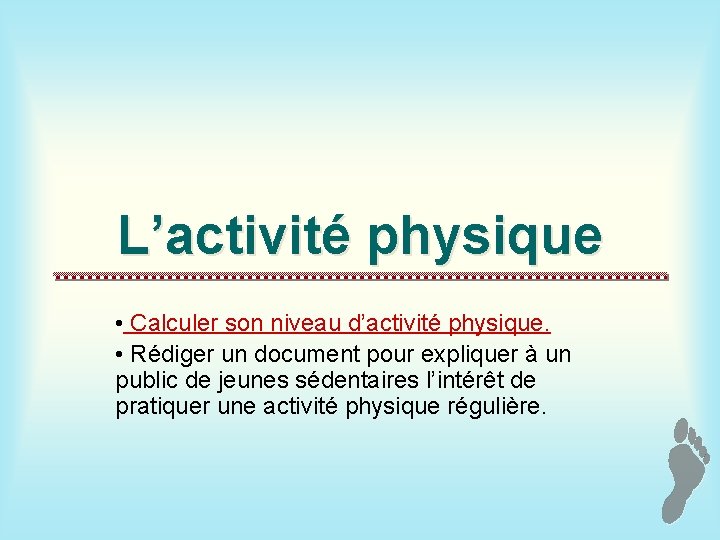 L’activité physique

• Calculer son niveau d’activité physique.

• Rédiger un document pour expliquer à un public de jeunes sédentaires l’intérêt de pratiquer une activité physique régulière.